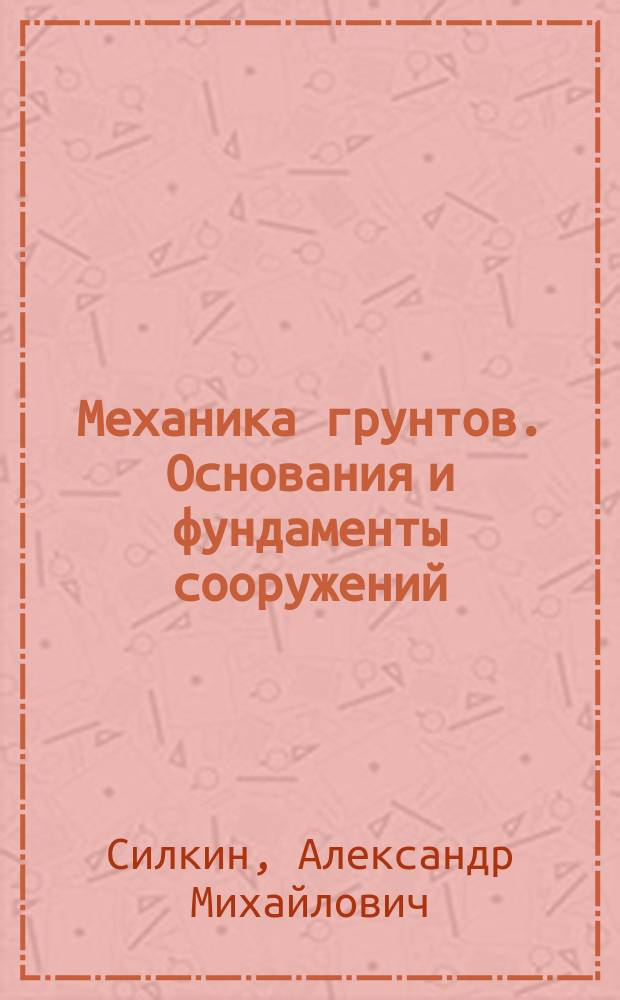 Механика грунтов. Основания и фундаменты сооружений

Силкин, Александр Михайлович